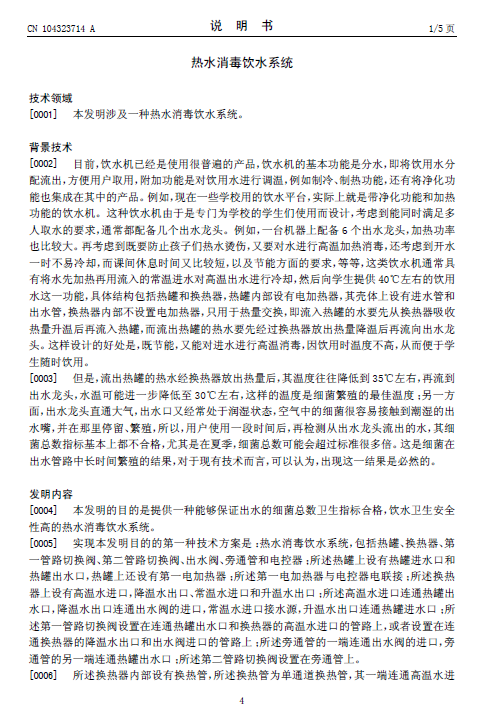 CN 104323714 A

说　明　书

1/5 页

热水消毒饮水系统

技术领域

[0001]　本发明涉及一种热水消毒饮水系统。

背景技术

[0002]　目前，饮水机已经是使用很普遍的产品，饮水机的基本功能是分水，即将饮用水分配流出，方便用户取用，附加功能是对饮用水进行调温，例如制冷、制热功能，还有将净化功能也集成在其中的产品。例如，现在一些学校用的饮水平台，实际上就是带净化功能和加热功能的饮水机。这种饮水机由于是专门为学校的学生们使用而设计，考虑到能同时满足多人取水的要求，通常都配备几个出水龙头。例如，一台机器上配备 6 个出水龙头，加热功率也比较大。再考虑到既要防止孩子们热水烫伤，又要对水进行高温加热消毒，还考虑到开水一时不易冷却，而课间休息时间又比较短，以及节能方面的要求，等等，这类饮水机通常具有将水先加热再用流入的常温进水对高温出水进行冷却，然后向学生提供 40℃左右的饮用水这一功能，具体结构包括热罐和换热器，热罐内部设有电加热器，其壳体上设有进水管和出水管，换热器内部不设置电加热器，只用于热量交换，即流入热罐的水要先从换热器吸收热量升温后再流入热罐，而流出热罐的热水要先经过换热器放出热量降温后再流向出水龙头。这样设计的好处是，既节能，又能对进水进行高温消毒，因饮用时温度不高，从而便于学生随时饮用。

[0003]　但是，流出热罐的热水经换热器放出热量后，其温度往往降低到 35℃左右，再流到出水龙头，水温可能进一步降低至 30℃左右，这样的温度是细菌繁殖的最佳温度；另一方面，出水龙头直通大气，出水口又经常处于润湿状态，空气中的细菌很容易接触到潮湿的出水嘴，并在那里停留、繁殖，所以，用户使用一段时间后，再检测从出水龙头流出的水，其细菌总数指标基本上都不合格，尤其是在夏季，细菌总数可能会超过标准很多倍。这是细菌在出水管路中长时间繁殖的结果，对于现有技术而言，可以认为，出现这一结果是必然的。

发明内容

[0004]　本发明的目的是提供一种能够保证出水的细菌总数卫生指标合格，饮水卫生安全性高的热水消毒饮水系统。

[0005]　实现本发明目的的第一种技术方案是：热水消毒饮水系统，包括热罐、换热器、第一管路切换阀、第二管路切换阀、出水阀、旁通管和电控器；所述热罐上设有热罐进水口和热罐出水口，热罐上还设有第一电加热器；所述第一电加热器与电控器电联接；所述换热器上设有高温水进口，降温水出口、常温水进口和升温水出口；所述高温水进口连通热罐出水口，降温水出口连通出水阀的进口，常温水进口接水源，升温水出口连通热罐进水口；所述第一管路切换阀设置在连通热罐出水口和换热器的高温水进口的管路上，或者设置在连通换热器的降温水出口和出水阀进口的管路上；所述旁通管的一端连通出水阀的进口，旁通管的另一端连通热罐出水口；所述第二管路切换阀设置在旁通管上。

[0006]　所述换热器内部设有换热管，所述换热管为单通道换热管，其一端连通高温水进

4